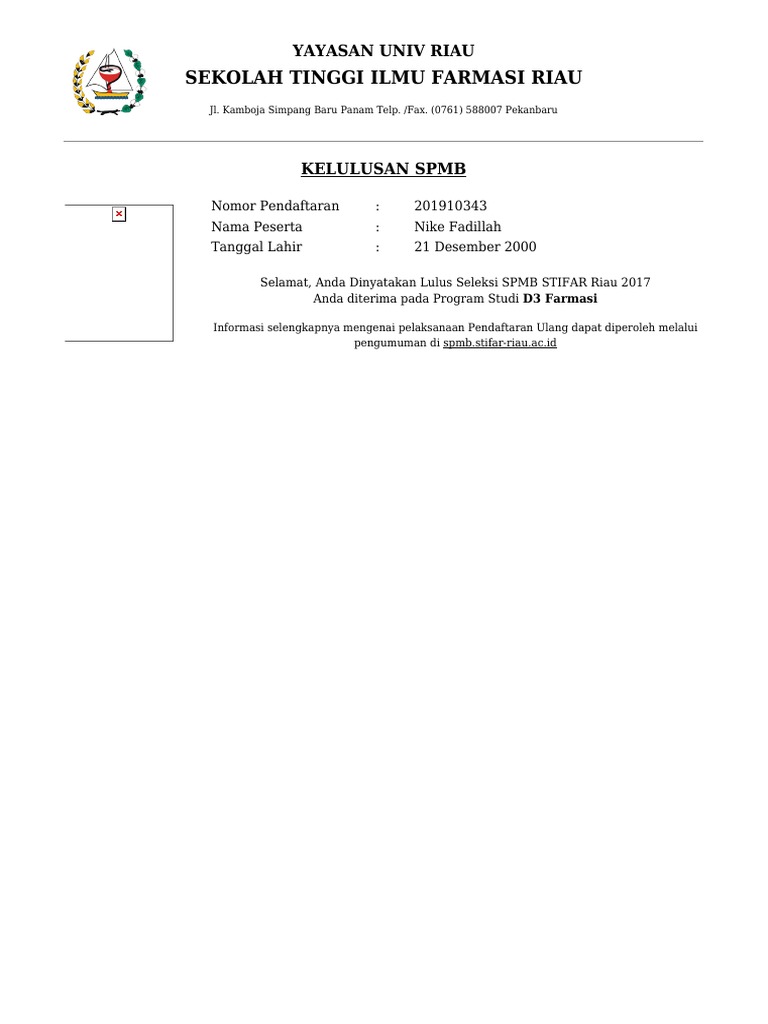 YAYASAN UNIV RIAU
SEKOLAH TINGGI ILMU FARMASI RIAU

Jl. Kamboja Simpang Baru Panam Telp. /Fax. (0761) 588007 Pekanbaru

KELULUSAN SPMB

Nomor Pendaftaran : 201910343
Nama Peserta : Nike Fadillah
Tanggal Lahir : 21 Desember 2000

Selamat, Anda Dinyatakan Lulus Seleksi SPMB STIFAR Riau 2017
Anda diterima pada Program Studi D3 Farmasi

Informasi selengkapnya mengenai pelaksanaan Pendaftaran Ulang dapat diperoleh melalui pengumuman di spmb.stifar-riau.ac.id